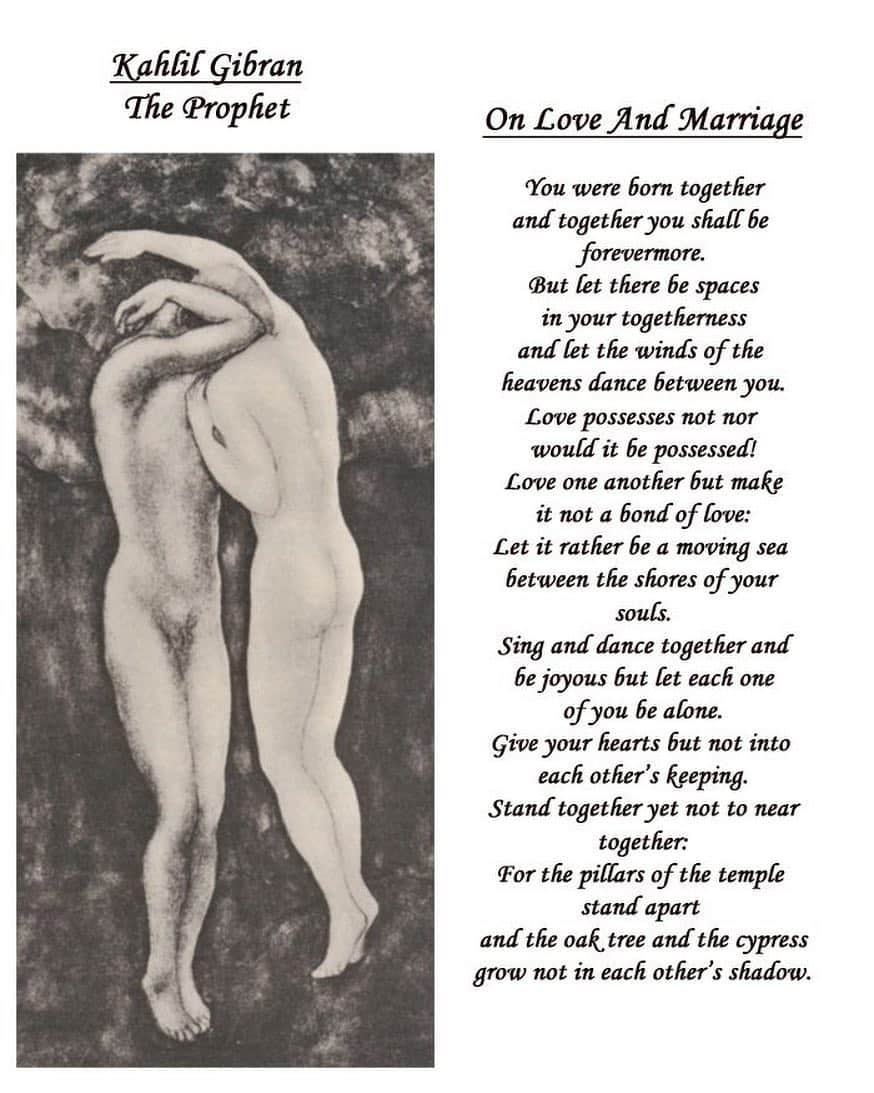 Kahlil Gibran
The Prophet

On Love And Marriage

You were born together
and together you shall be
forevermore.
But let there be spaces
in your togetherness
and let the winds of the
heavens dance between you.
Love possesses not nor
would it be possessed!
Love one another but make
it not a bond of love:
Let it rather be a moving sea
between the shores of your
souls.
Sing and dance together and
be joyous but let each one
of you be alone.
Give your hearts but not into
each other's keeping.
Stand together yet not to near
together:
For the pillars of the temple
stand apart
and the oak tree and the cypress
grow not in each other's shadow.